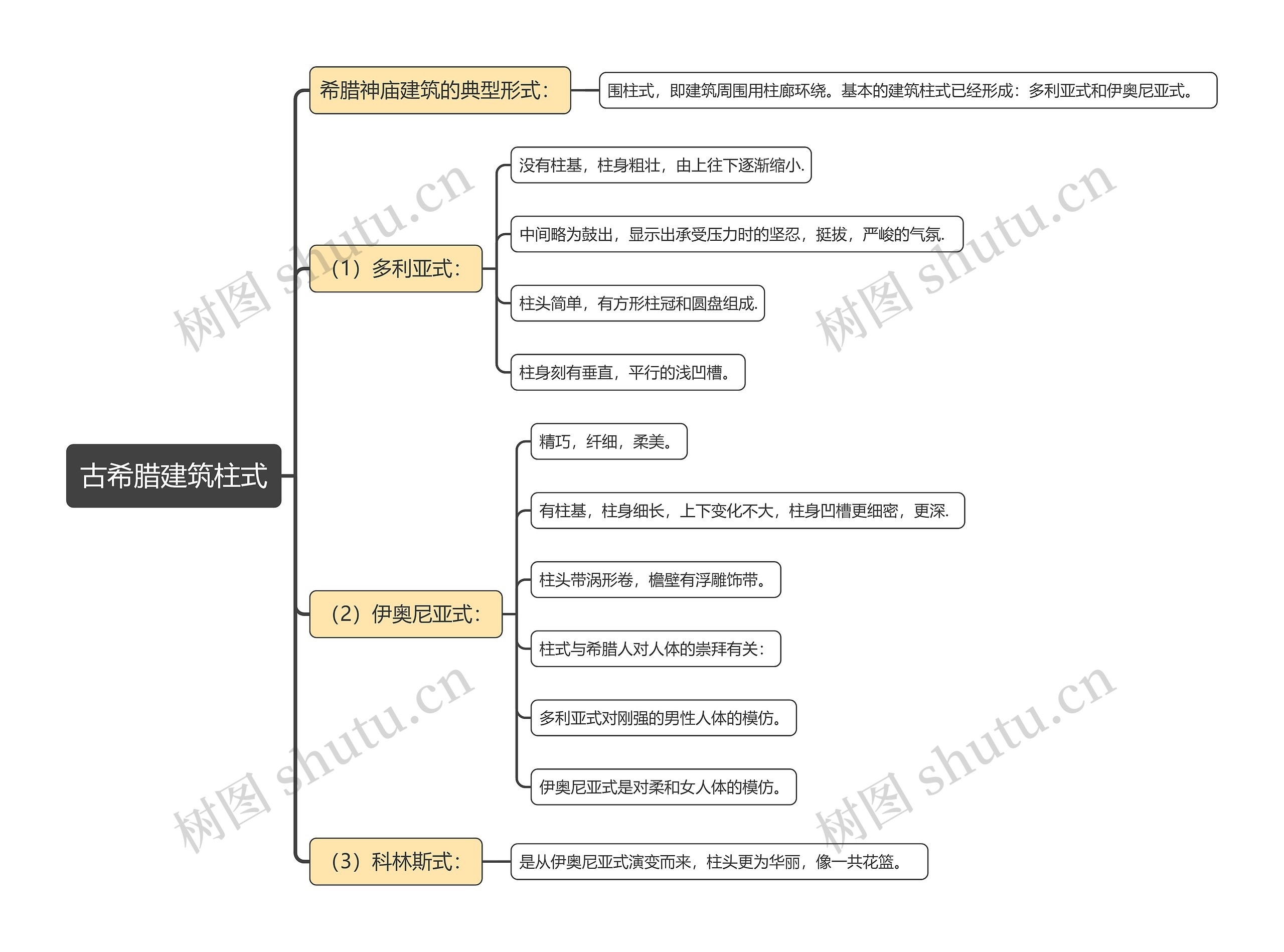 古希腊建筑柱式

希腊神庙建筑的典型形式：

围柱式，即建筑周围用柱廊环绕。基本的建筑柱式已经形成：多利亚式和伊奥尼亚式。

（1）多利亚式：

没有柱基，柱身粗壮，由上往下逐渐缩小.

中间略为鼓出，显示出承受压力时的坚忍，挺拔，严峻的气氛.

柱头简单，有方形柱冠和圆盘组成.

柱身刻有垂直，平行的浅凹槽。

（2）伊奥尼亚式：

精巧，纤细，柔美。

有柱基，柱身细长，上下变化不大，柱身凹槽更细密，更深.

柱头带涡形卷，檐壁有浮雕饰带。

柱式与希腊人对人体的崇拜有关：

多利亚式对刚强的男性人体的模仿。

伊奥尼亚式是对柔和女人体的模仿。

（3）科林斯式：

是从伊奥尼亚式演变而来，柱头更为华丽，像一共花篮。

树图 shutu.cn
树图 shutu.cn
树图 shutu.cn
树图 shutu.cn